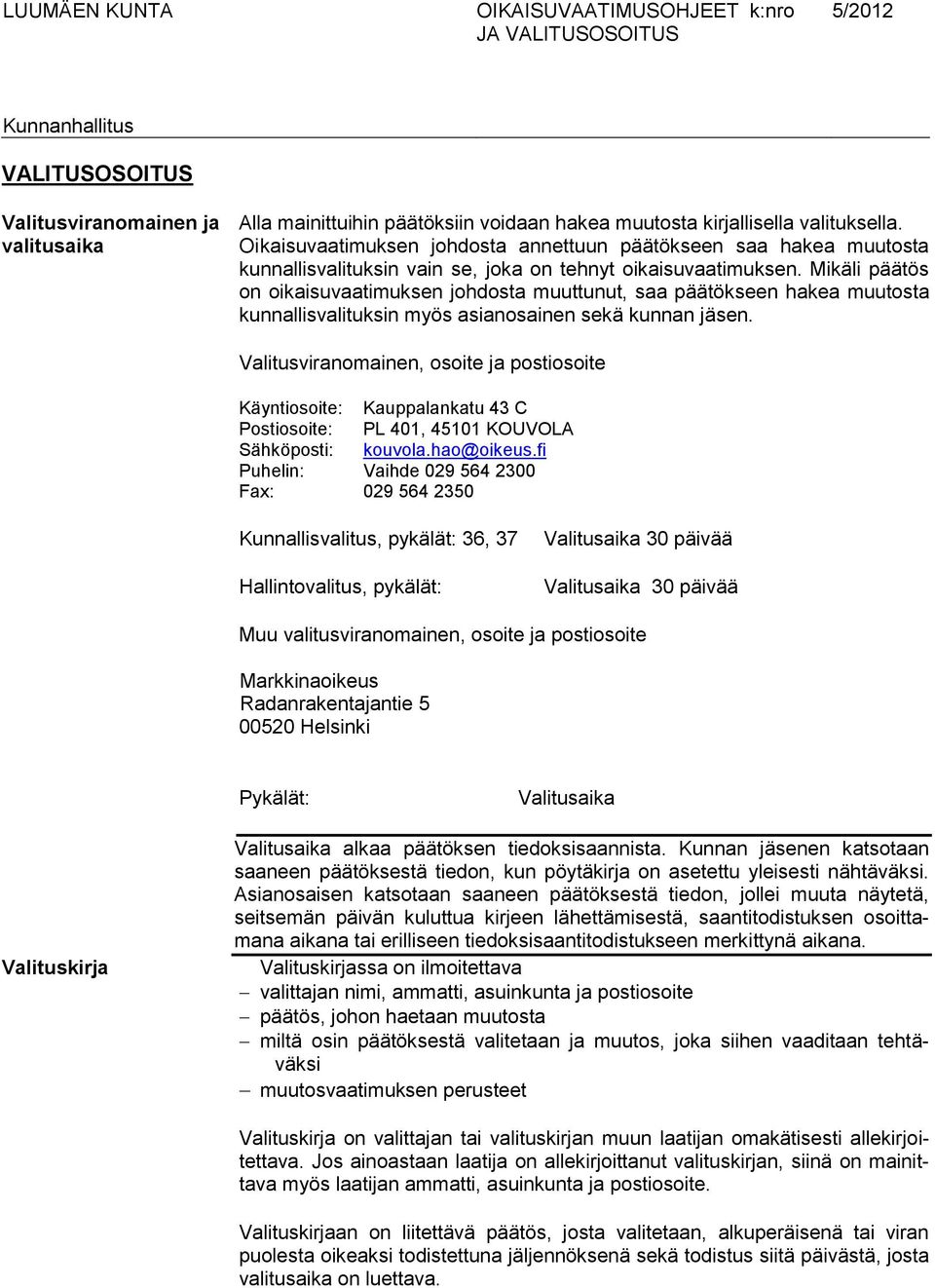 LUUMÄEN KUNTA OIKAISUVAATIMUSOHJEET k:nro 5/2012
JA VALITUSOSOITUS

Kunnanhallitus

VALITUSOSOITUS

Valitusviranomainen ja valitusaika

Alla mainittuihin päätöksiin voidaan hakea muutosta kirjallisella valituksella. Oikaisuvaatimuksen johdosta annettuun päätökseen saa hakea muutosta kunnallisvalituksin vain se, joka on tehnyt oikaisuvaatimuksen. Mikäli päätös on oikaisuvaatimuksen johdosta muuttunut, saa päätökseen hakea muutosta kunnallisvalituksin myös asianosainen sekä kunnan jäsen.

Valitusviranomainen, osoite ja postiosoite

Käyntiosoite: Kauppalankatu 43 C
Postiosoite: PL 401, 45101 KOUVOLA
Sähköposti: kouvola.hao@oikeus.fi
Puhelin: Vaihde 029 564 2300
Fax: 029 564 2350

Kunnallisvalitus, pykälät: 36, 37 Valitusaika 30 päivää

Hallintovalitus, pykälät: Valitusaika 30 päivää

Muu valitusviranomainen, osoite ja postiosoite

Markkinaoikeus
Radanrakentajantie 5
00520 Helsinki

Pykälät: Valitusaika

Valitusaika alkaa päätöksen tiedoksisaannista. Kunnan jäsenen katsotaan saaneen päätöksestä tiedon, kun pöytäkirja on asetettu yleisesti nähtäväksi. Asianosaisen katsotaan saaneen päätöksestä tiedon, jollei muuta näytetä, seitsemän päivän kuluttua kirjeen lähettämisestä, saantitodistuksen osoittamana aikana tai erilliseen tiedoksisaantitodistukseen merkittynä aikana.

Valituskirja

Valituskirjassa on ilmoitettava
– valittajan nimi, ammatti, asuinkunta ja postiosoite
– päätös, johon haetaan muutosta
– miltä osin päätöksestä valitetaan ja muutos, joka siihen vaaditaan tehtäväksi
– muutosvaatimuksen perusteet

Valituskirja on valittajan tai valituskirjan muun laatijan omakätisesti allekirjoitettava. Jos ainoastaan laatija on allekirjoittanut valituskirjan, siinä on mainittava myös laatijan ammatti, asuinkunta ja postiosoite.

Valituskirjaan on liitettävä päätös, josta valitetaan, alkuperäisenä tai viran puolesta oikeaksi todistettuna jäljennöksenä sekä todistus siitä päivästä, josta valitusaika on luettava.